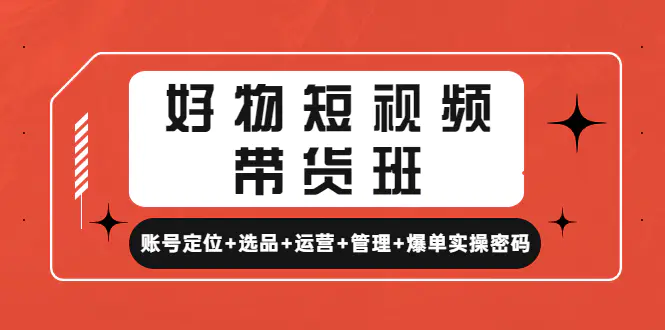 好物短视频
带货班

账号定位+选品+运营+管理+爆单实操密码